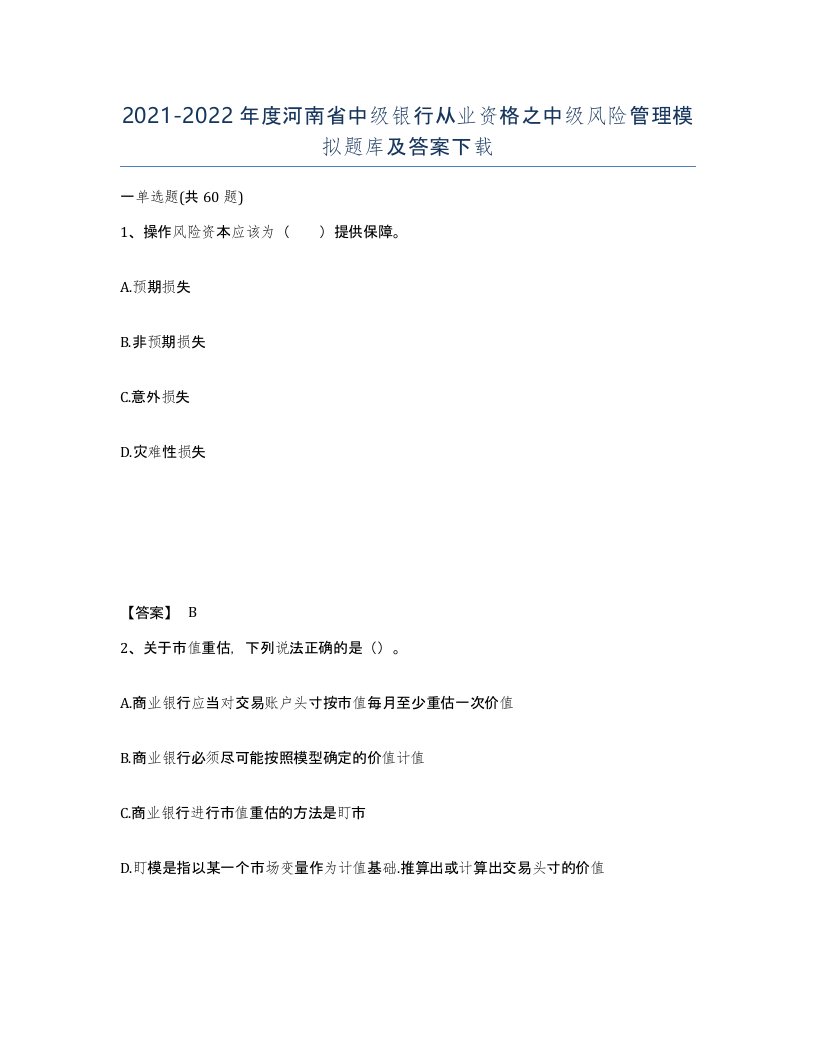 2021-2022年度河南省中级银行从业资格之中级风险管理模拟题库及答案下载

一单选题(共60题)

1、操作风险资本应该为（　　）提供保障。

A.预期损失

B.非预期损失

C.意外损失

D.灾难性损失

【答案】 B

2、关于市值重估，下列说法正确的是（）。

A.商业银行应当对交易账户头寸按市值每月至少重估一次价值

B.商业银行必须尽可能按照模型确定的价值计值

C.商业银行进行市值重估的方法是盯市

D.盯模是指以某一个市场变量作为计值基础.推算出或计算出交易头寸的价值